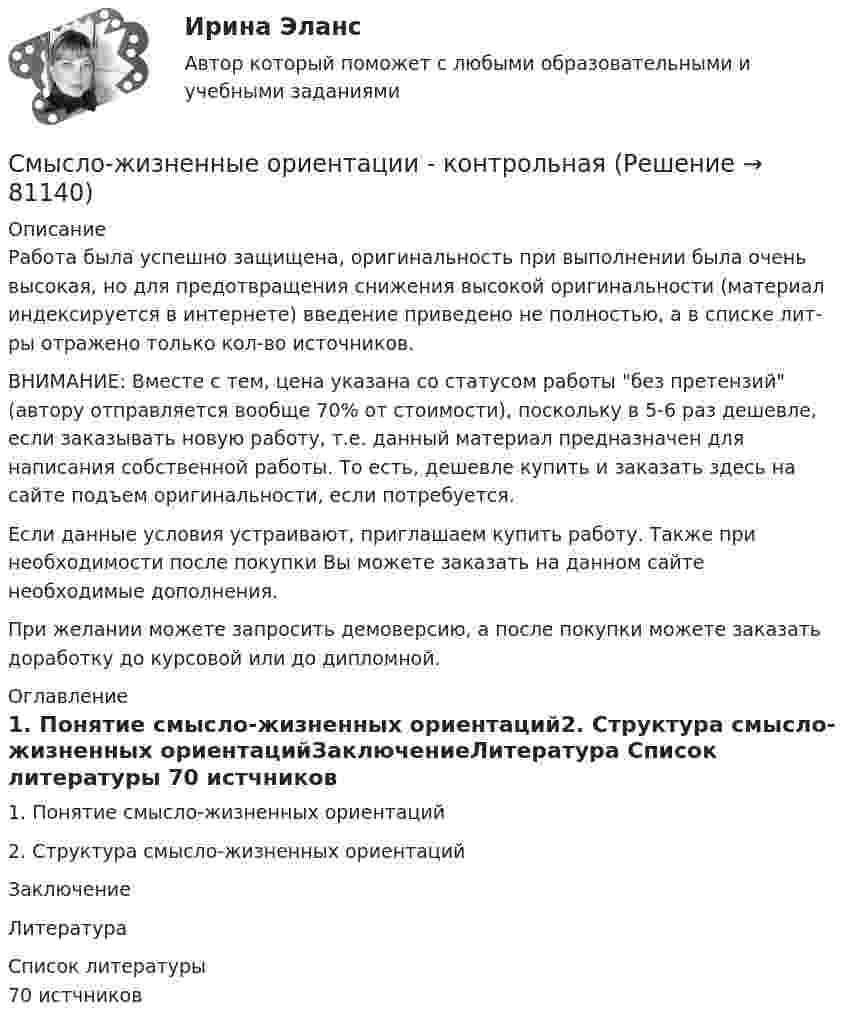 Ирина Эланс

Автор который поможет с любыми образовательными и учебными заданиями

Смысло-жизненные ориентации - контрольная (Решение → 81140)

Описание
Работа была успешно защищена, оригинальность при выполнении была очень высокая, но для предотвращения снижения высокой оригинальности (материал индексируется в интернете) введение приведено не полностью, а в списке лит-ры отражено только кол-во источников.

ВНИМАНИЕ: Вместе с тем, цена указана со статусом работы "без претензий" (автору отправляется вообще 70% от стоимости), поскольку в 5-6 раз дешевле, если заказывать новую работу, т.е. данный материал предназначен для написания собственной работы. То есть, дешевле купить и заказать здесь на сайте подъем оригинальности, если потребуется.

Если данные условия устраивают, приглашаем купить работу. Также при необходимости после покупки Вы можете заказать на данном сайте необходимые дополнения.

При желании можете запросить демоверсию, а после покупки можете заказать доработку до курсовой или до дипломной.

Оглавление
1. Понятие смысло-жизненных ориентаций2. Структура смысло-жизненных ориентацийЗаключениеЛитература Список литературы 70 истчников

1. Понятие смысло-жизненных ориентаций

2. Структура смысло-жизненных ориентаций

Заключение

Литература

Список литературы
70 истчников